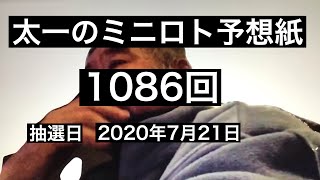 太一のミニロト予想紙

1086回

抽選日　2020年7月21日